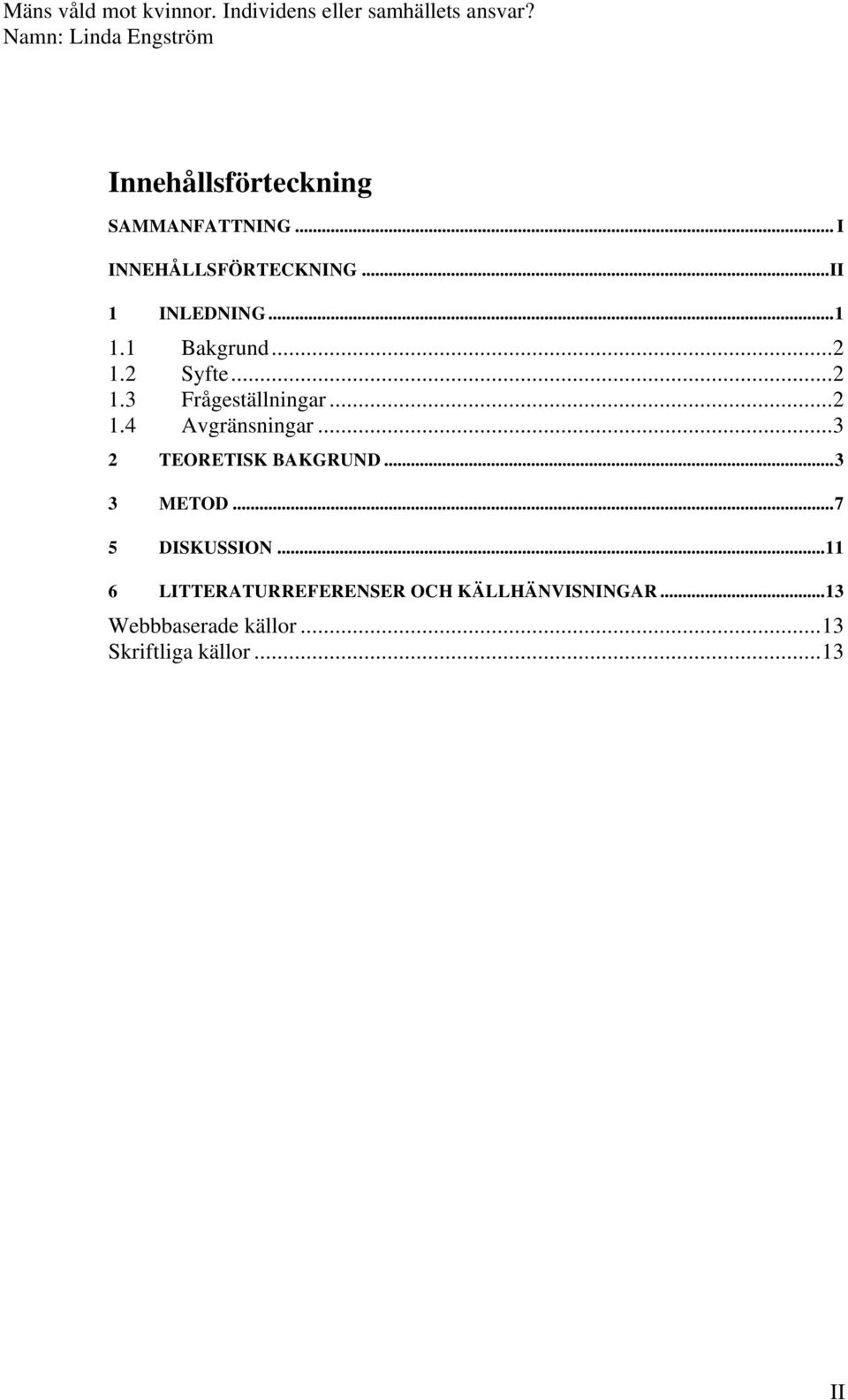 Mäns våld mot kvinnor. Individens eller samhällets ansvar?
Namn: Linda Engström

Innehållsförteckning

SAMMANFATTNING ... I

INNEHÅLLSFÖRTECKNING ...II

1 INLEDNING...1

1.1 Bakgrund...2
1.2 Syfte...2
1.3 Frågeställningar...2
1.4 Avgränsningar...3

2 TEORETISK BAKGRUND...3

3 METOD...7

5 DISKUSSION...11

6 LITTERATURREFERENSER OCH KÄLLHÄNVISNINGAR...13

Webbbaserade källor...13
Skriftliga källor...13

II